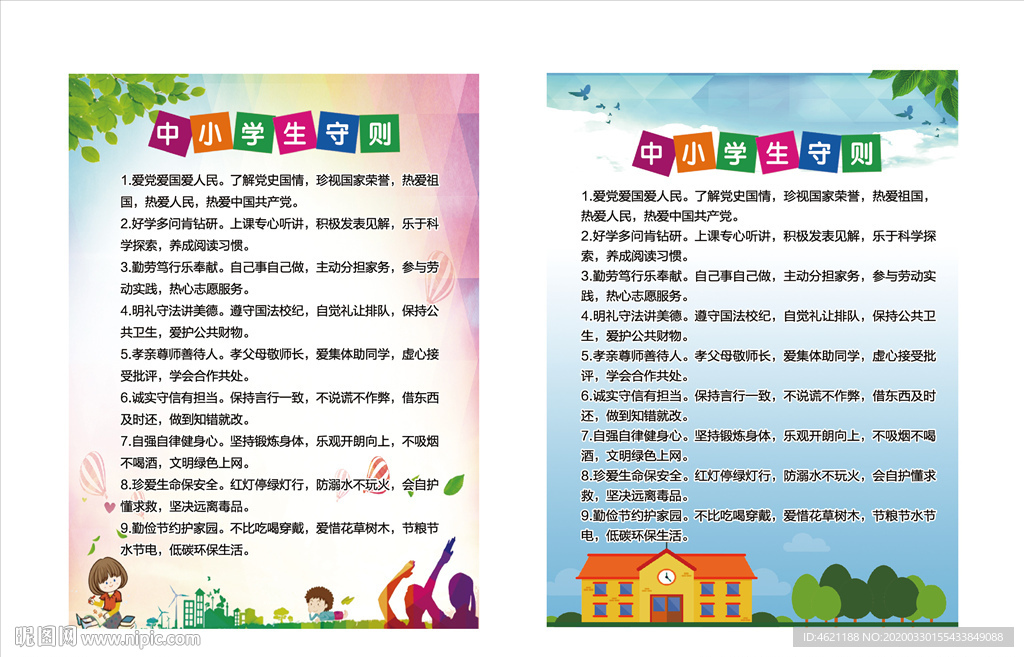 中小学生守则

1.爱党爱国爱人民。了解党史国情，珍视国家荣誉，热爱祖国，热爱人民，热爱中国共产党。
2.好学多问肯钻研。上课专心听讲，积极发表见解，乐于科学探索，养成阅读习惯。
3.勤劳笃行乐奉献。自己事自己做，主动分担家务，参与劳动实践，热心志愿服务。
4.明礼守法讲美德。遵守国法校纪，自觉礼让排队，保持公共卫生，爱护公共财物。
5.孝亲尊师善待人。孝父母敬师长，爱集体助同学，虚心接受批评，学会合作共处。
6.诚实守信有担当。保持言行一致，不说谎不作弊，借东西及时还，做到知错就改。
7.自强自律健身心。坚持锻炼身体，乐观开朗向上，不吸烟不喝酒，文明绿色上网。
8.珍爱生命保安全。红灯停绿灯行，防溺水不玩火，会自护懂求救，坚决远离毒品。
9.勤俭节约护家园。不比吃喝穿戴，爱惜花草树木，节粮节水节电，低碳环保生活。

中小学生守则

1.爱党爱国爱人民。了解党史国情，珍视国家荣誉，热爱祖国，热爱人民，热爱中国共产党。
2.好学多问肯钻研。上课专心听讲，积极发表见解，乐于科学探索，养成阅读习惯。
3.勤劳笃行乐奉献。自己事自己做，主动分担家务，参与劳动实践，热心志愿服务。
4.明礼守法讲美德。遵守国法校纪，自觉礼让排队，保持公共卫生，爱护公共财物。
5.孝亲尊师善待人。孝父母敬师长，爱集体助同学，虚心接受批评，学会合作共处。
6.诚实守信有担当。保持言行一致，不说谎不作弊，借东西及时还，做到知错就改。
7.自强自律健身心。坚持锻炼身体，乐观开朗向上，不吸烟不喝酒，文明绿色上网。
8.珍爱生命保安全。红灯停绿灯行，防溺水不玩火，会自护懂求救，坚决远离毒品。
9.勤俭节约护家园。不比吃喝穿戴，爱惜花草树木，节粮节水节电，低碳环保生活。

昵图网 www.nipic.com
ID:4621188 NO:20200330155433849088